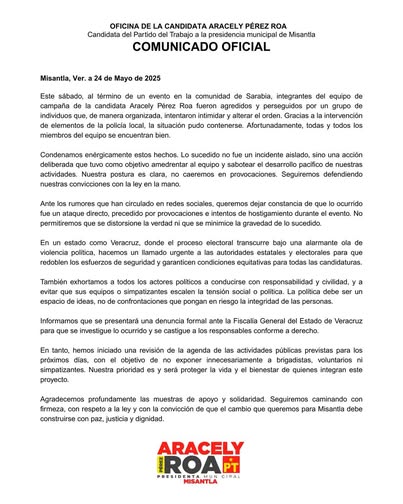 OFICINA DE LA CANDIDATA ARACELY PÉREZ ROA
Candidata del Partido del Trabajo a la presidencia municipal de Misantla
COMUNICADO OFICIAL

Misantla, Ver. a 24 de Mayo de 2025

Este sábado, al término de un evento en la comunidad de Sarabia, integrantes del equipo de campaña de la candidata Aracely Pérez Roa fueron agredidos y perseguidos por un grupo de individuos que, de manera organizada, intentaron intimidar y alterar el orden. Gracias a la intervención de elementos de la policía local, la situación pudo contenerse. Afortunadamente, todas y todos los miembros del equipo se encuentran bien.

Condenamos enérgicamente estos hechos. Lo sucedido no fue un incidente aislado, sino una acción deliberada que tuvo como objetivo amedrentar al equipo y sabotear el desarrollo pacífico de nuestras actividades. Nuestra postura es clara, no caeremos en provocaciones. Seguiremos defendiendo nuestras convicciones con la ley en la mano.

Ante los rumores que han circulado en redes sociales, queremos dejar constancia de que lo ocurrido fue un ataque directo, precedido por provocaciones e intentos de hostigamiento durante el evento. No permitiremos que se distorsione la verdad ni que se minimice la gravedad de lo sucedido.

En un estado como Veracruz, donde el proceso electoral transcurre bajo una alarmante ola de violencia política, hacemos un llamado urgente a las autoridades estatales y electorales para que redoblen los esfuerzos de seguridad y garanticen condiciones equitativas para todas las candidaturas.

También exhortamos a todos los actores políticos a conducirse con responsabilidad y civilidad, y a evitar que sus equipos o simpatizantes escalen la tensión social o política. La política debe ser un espacio de ideas, no de confrontaciones que pongan en riesgo la integridad de las personas.

Informamos que se presentará una denuncia formal ante la Fiscalía General del Estado de Veracruz para que se investigue lo ocurrido y se castigue a los responsables conforme a derecho.

En tanto, hemos iniciado una revisión de la agenda de las actividades públicas previstas para los próximos días, con el objetivo de no exponer innecesariamente a brigadistas, voluntarios ni simpatizantes. Nuestra prioridad es y será proteger la vida y el bienestar de quienes integran este proyecto.

Agradecemos profundamente las muestras de apoyo y solidaridad. Seguiremos caminando con firmeza, con respeto a la ley y con la convicción de que el cambio que queremos para Misantla debe construirse con paz, justicia y dignidad.

ARACELY
PÉREZ ROA PT
PRESIDENTA MUNICIPAL
MISANTLA